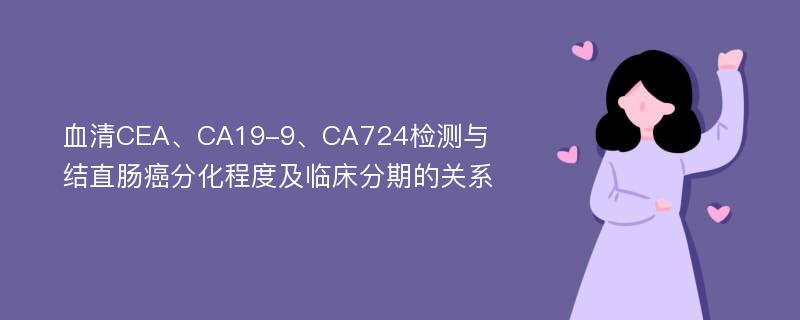 血清CEA、CA19-9、CA724检测与结直肠癌分化程度及临床分期的关系